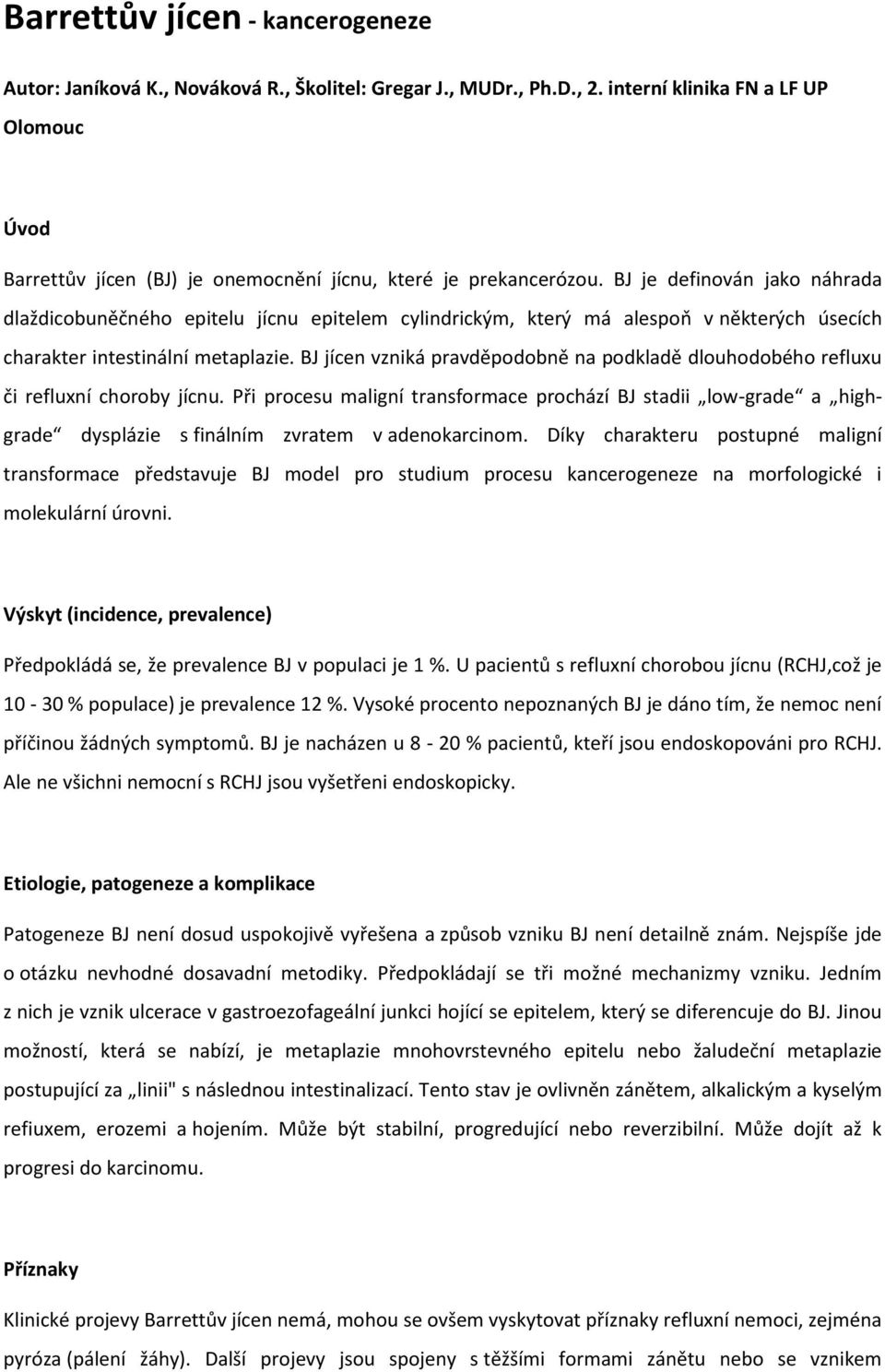 Barrettův jícen - kancerogeneze

Autor: Janíková K., Nováková R., Školitel: Gregar J., MUDr., Ph.D., 2. interní klinika FN a LF UP Olomouc

Úvod

Barrettův jícen (BJ) je onemocnění jícnu, které je prekancerózou. BJ je definován jako náhrada dlaždicobuněčného epitelu jícnu epitelem cylindrickým, který má alespoň v některých úsecích charakter intestinální metaplazie. BJ jícen vzniká pravděpodobně na podkladě dlouhodobého refluxu či refluxní choroby jícnu. Při procesu maligní transformace prochází BJ stadii „low-grade“ a „high-grade“ dysplázie s finálním zvratem v adenokarcinom. Díky charakteru postupné maligní transformace představuje BJ model pro studium procesu kancerogeneze na morfologické i molekulární úrovni.

Výskyt (incidence, prevalence)

Předpokládá se, že prevalence BJ v populaci je 1 %. U pacientů s refluxní chorobou jícnu (RCHJ,což je 10 - 30 % populace) je prevalence 12 %. Vysoké procento nepoznaných BJ je dáno tím, že nemoc není příčinou žádných symptomů. BJ je nacházen u 8 - 20 % pacientů, kteří jsou endoskopováni pro RCHJ. Ale ne všichni nemocní s RCHJ jsou vyšetřeni endoskopicky.

Etiologie, patogeneze a komplikace

Patogeneze BJ není dosud uspokojivě vyřešena a způsob vzniku BJ není detailně znám. Nejspíše jde o otázku nevhodné dosavadní metodiky. Předpokládají se tři možné mechanizmy vzniku. Jedním z nich je vznik ulcerace v gastroezofageální junkci hojící se epitelem, který se diferencuje do BJ. Jinou možností, která se nabízí, je metaplazie mnohovrstevného epitelu nebo žaludeční metaplazie postupující za „linii" s následnou intestinalizací. Tento stav je ovlivněn zánětem, alkalickým a kyselým refiuxem, erozemi a hojením. Může být stabilní, progredující nebo reverzibilní. Může dojít až k progresi do karcinomu.

Příznaky

Klinické projevy Barrettův jícen nemá, mohou se ovšem vyskytovat příznaky refluxní nemoci, zejména pyróza (pálení žáhy). Další projevy jsou spojeny s těžšími formami zánětu nebo se vznikem